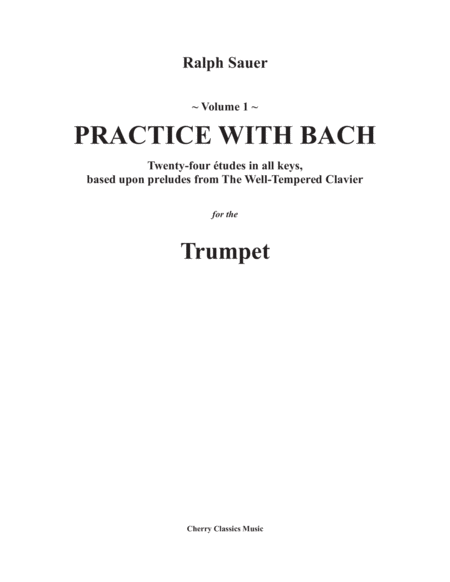 Ralph Sauer

~ Volume 1 ~

PRACTICE WITH BACH

Twenty-four études in all keys,
based upon preludes from The Well-Tempered Clavier

for the

Trumpet

Cherry Classics Music